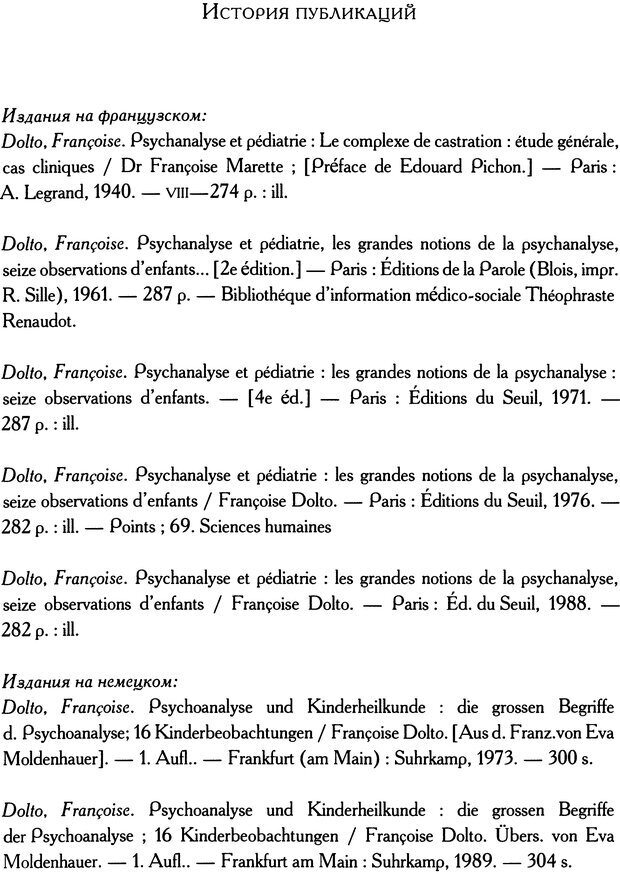 История публикаций

Издания на французском:
Dolto, Françoise. Psychanalyse et pédiatrie : Le complexe de castration : étude générale, cas cliniques / Dr Françoise Marette ; [Préface de Edouard Pichon.] — Paris : A. Legrand, 1940. — VIII—274 p. : ill.

Dolto, Françoise. Psychanalyse et pédiatrie, les grandes notions de la psychanalyse, seize observations d'enfants... [2e édition.] — Paris : Éditions de la Parole (Blois, impr. R. Sille), 1961. — 287 p. — Bibliothèque d'information médico-sociale Théophraste Renaudot.

Dolto, Françoise. Psychanalyse et pédiatrie : les grandes notions de la psychanalyse : seize observations d'enfants. — [4e éd.] — Paris : Éditions du Seuil, 1971. — 287 p. : ill.

Dolto, Françoise. Psychanalyse et pédiatrie : les grandes notions de la psychanalyse, seize observations d'enfants / Françoise Dolto. — Paris : Éditions du Seuil, 1976. — 282 p. : ill. — Points ; 69. Sciences humaines

Dolto, Françoise. Psychanalyse et pédiatrie : les grandes notions de la psychanalyse, seize observations d'enfants / Françoise Dolto. — Paris : Éd. du Seuil, 1988. — 282 p. : ill.

Издания на немецком:
Dolto, Françoise. Psychoanalyse und Kinderheilkunde : die grossen Begriffe d. Psychoanalyse; 16 Kinderbeobachtungen / Françoise Dolto. [Aus d. Franz.von Eva Moldenhauer]. — 1. Aufl.. — Frankfurt (am Main) : Suhrkamp, 1973. — 300 s.

Dolto, Françoise. Psychoanalyse und Kinderheilkunde : die grossen Begriffe der Psychoanalyse ; 16 Kinderbeobachtungen / Françoise Dolto. Übers. von Eva Moldenhauer. — 1. Aufl.. — Frankfurt am Main : Suhrkamp, 1989. — 304 s.